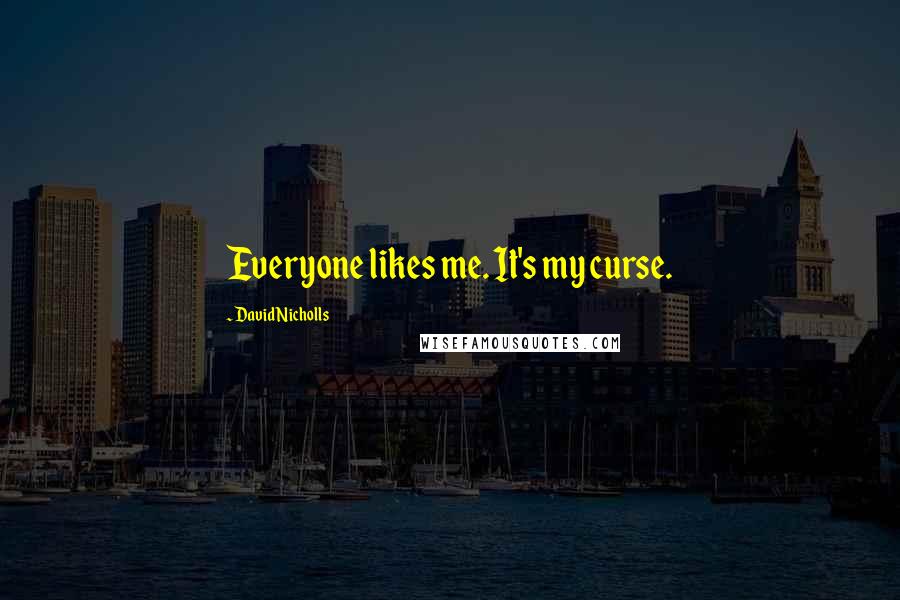 Everyone likes me. It's my curse.

- David Nicholls

WISEFAMOUSQUOTES.COM